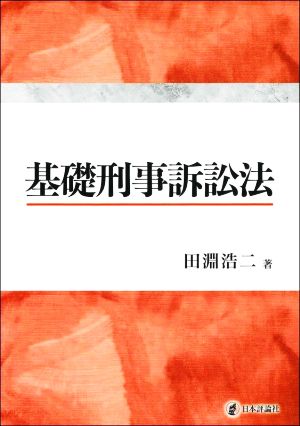 基礎刑事訴訟法

田淵浩二 著

日本評論社